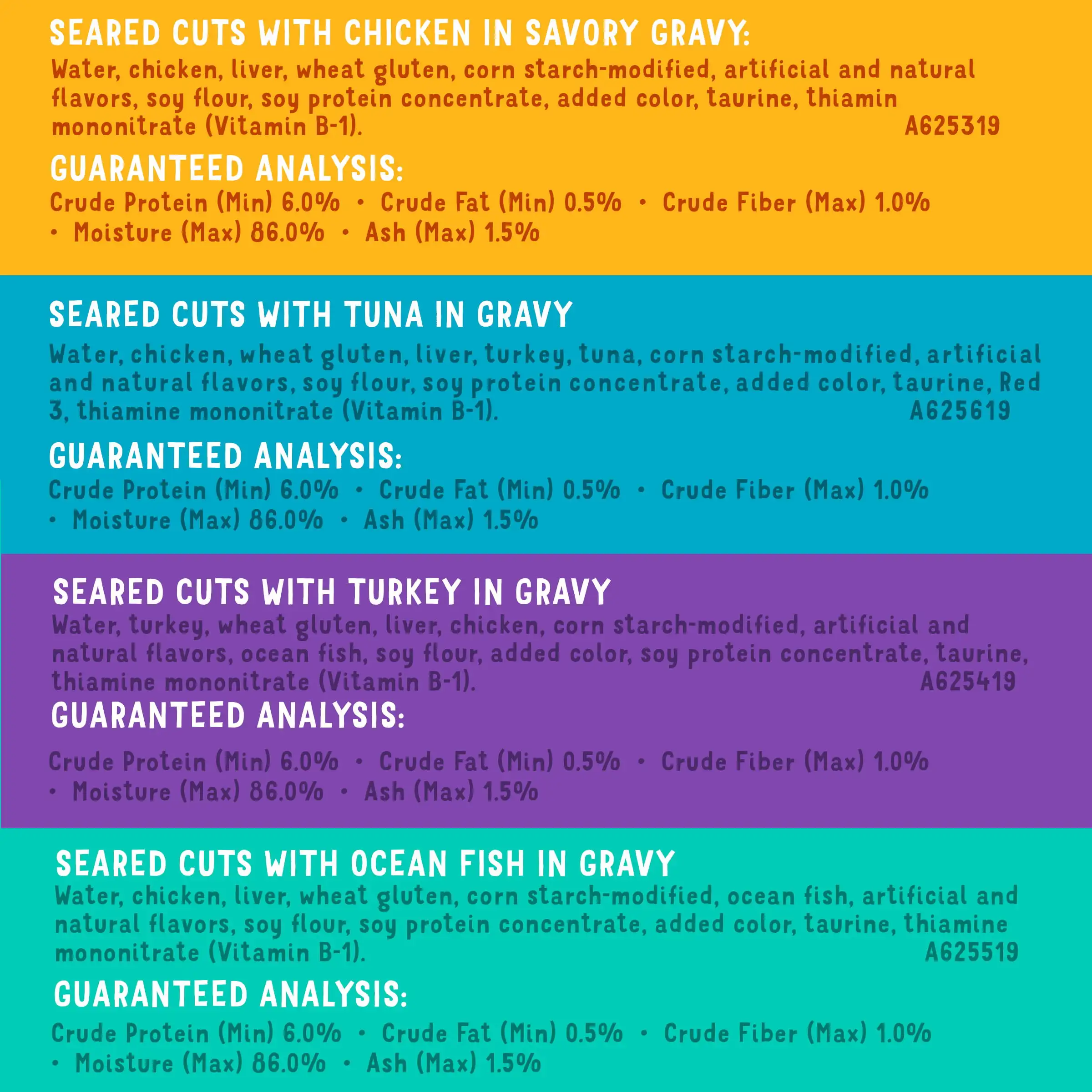 SEARED CUTS WITH CHICKEN IN SAVORY GRAVY:
Water, chicken, liver, wheat gluten, corn starch-modified, artificial and natural flavors, soy flour, soy protein concentrate, added color, taurine, thiamin mononitrate (Vitamin B-1). A625319

GUARANTEED ANALYSIS:
Crude Protein (Min) 6.0% • Crude Fat (Min) 0.5% • Crude Fiber (Max) 1.0% • Moisture (Max) 86.0% • Ash (Max) 1.5%

SEARED CUTS WITH TUNA IN GRAVY
Water, chicken, wheat gluten, liver, turkey, tuna, corn starch-modified, artificial and natural flavors, soy flour, soy protein concentrate, added color, taurine, Red 3, thiamine mononitrate (Vitamin B-1). A625619

GUARANTEED ANALYSIS:
Crude Protein (Min) 6.0% • Crude Fat (Min) 0.5% • Crude Fiber (Max) 1.0% • Moisture (Max) 86.0% • Ash (Max) 1.5%

SEARED CUTS WITH TURKEY IN GRAVY
Water, turkey, wheat gluten, liver, chicken, corn starch-modified, artificial and natural flavors, ocean fish, soy flour, added color, soy protein concentrate, taurine, thiamine mononitrate (Vitamin B-1). A625419

GUARANTEED ANALYSIS:
Crude Protein (Min) 6.0% • Crude Fat (Min) 0.5% • Crude Fiber (Max) 1.0% • Moisture (Max) 86.0% • Ash (Max) 1.5%

SEARED CUTS WITH OCEAN FISH IN GRAVY
Water, chicken, liver, wheat gluten, corn starch-modified, ocean fish, artificial and natural flavors, soy flour, soy protein concentrate, added color, taurine, thiamine mononitrate (Vitamin B-1). A625519

GUARANTEED ANALYSIS:
Crude Protein (Min) 6.0% • Crude Fat (Min) 0.5% • Crude Fiber (Max) 1.0% • Moisture (Max) 86.0% • Ash (Max) 1.5%